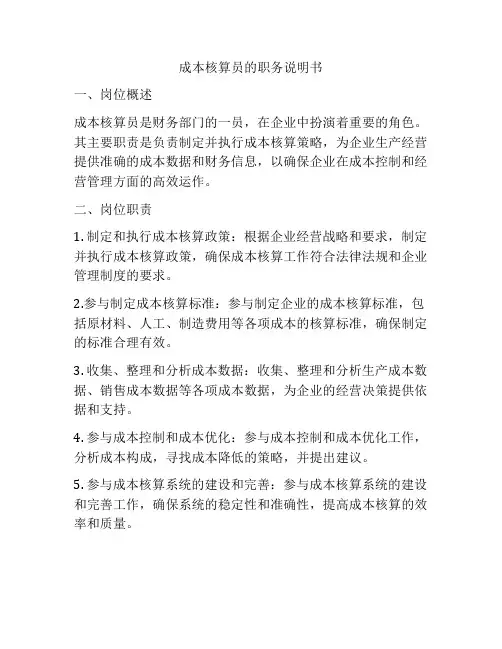 成本核算员的职务说明书

一、岗位概述

成本核算员是财务部门的一员，在企业中扮演着重要的角色。其主要职责是负责制定并执行成本核算策略，为企业生产经营提供准确的成本数据和财务信息，以确保企业在成本控制和经营管理方面的高效运作。

二、岗位职责

1. 制定和执行成本核算政策：根据企业经营战略和要求，制定并执行成本核算政策，确保成本核算工作符合法律法规和企业管理制度的要求。

2.参与制定成本核算标准：参与制定企业的成本核算标准，包括原材料、人工、制造费用等各项成本的核算标准，确保制定的标准合理有效。

3. 收集、整理和分析成本数据：收集、整理和分析生产成本数据、销售成本数据等各项成本数据，为企业的经营决策提供依据和支持。

4. 参与成本控制和成本优化：参与成本控制和成本优化工作，分析成本构成，寻找成本降低的策略，并提出建议。

5. 参与成本核算系统的建设和完善：参与成本核算系统的建设和完善工作，确保系统的稳定性和准确性，提高成本核算的效率和质量。